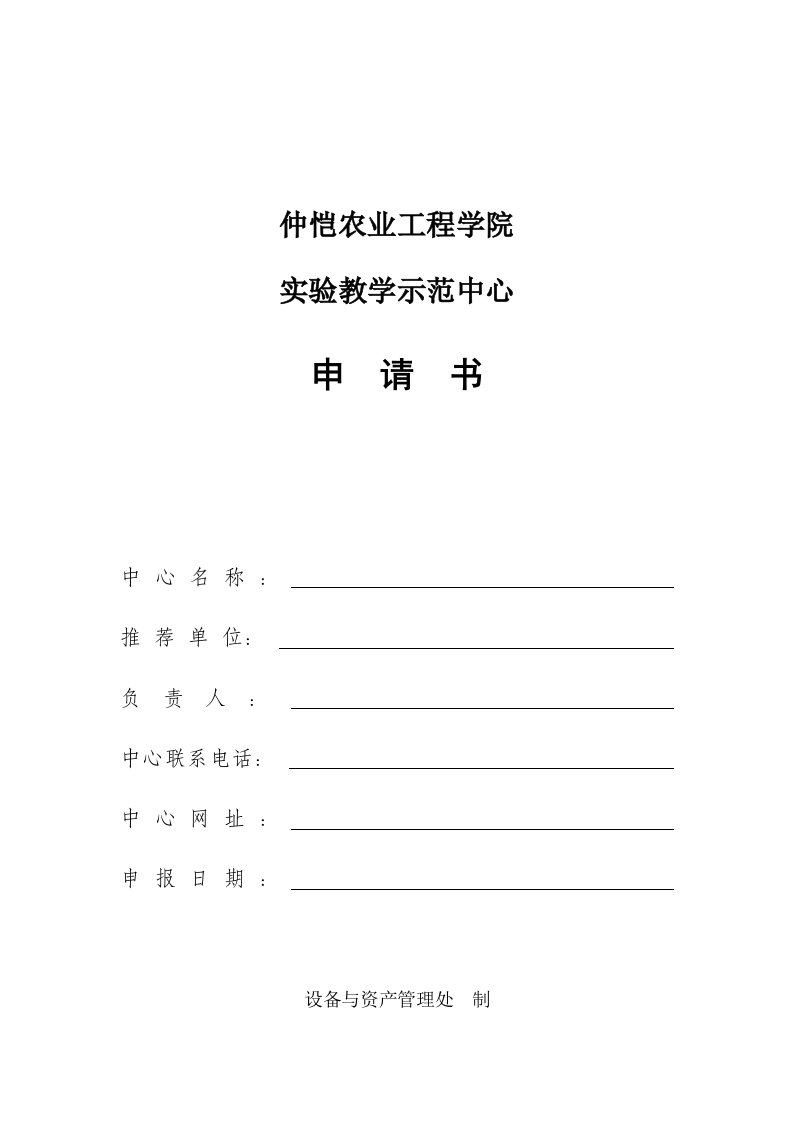 仲恺农业工程学院

实验教学示范中心

申 请 书

中 心 名 称 ：

推 荐 单 位：

负 责 人 ：

中心联系电话：

中 心 网 址 ：

申 报 日 期 ：

设备与资产管理处 制